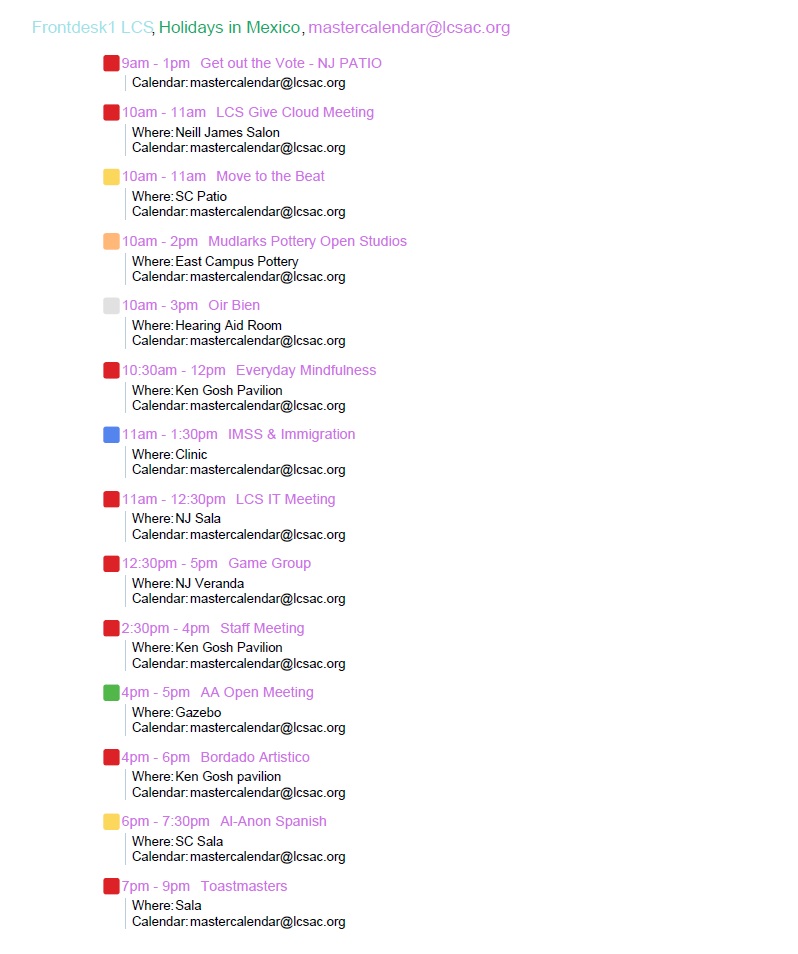 Frontdesk1 LCS, Holidays in Mexico, mastercalendar@lcsac.org

9am - 1pm Get out the Vote - NJ PATIO
Calendar: mastercalendar@lcsac.org

10am - 11am LCS Give Cloud Meeting
Where: Neill James Salon
Calendar: mastercalendar@lcsac.org

10am - 11am Move to the Beat
Where: SC Patio
Calendar: mastercalendar@lcsac.org

10am - 2pm Mudlarks Pottery Open Studios
Where: East Campus Pottery
Calendar: mastercalendar@lcsac.org

10am - 3pm Oir Bien
Where: Hearing Aid Room
Calendar: mastercalendar@lcsac.org

10:30am - 12pm Everyday Mindfulness
Where: Ken Gosh Pavilion
Calendar: mastercalendar@lcsac.org

11am - 1:30pm IMSS & Immigration
Where: Clinic
Calendar: mastercalendar@lcsac.org

11am - 12:30pm LCS IT Meeting
Where: NJ Sala
Calendar: mastercalendar@lcsac.org

12:30pm - 5pm Game Group
Where: NJ Veranda
Calendar: mastercalendar@lcsac.org

2:30pm - 4pm Staff Meeting
Where: Ken Gosh Pavilion
Calendar: mastercalendar@lcsac.org

4pm - 5pm AA Open Meeting
Where: Gazebo
Calendar: mastercalendar@lcsac.org

4pm - 6pm Bordado Artistico
Where: Ken Gosh pavilion
Calendar: mastercalendar@lcsac.org

6pm - 7:30pm Al-Anon Spanish
Where: SC Sala
Calendar: mastercalendar@lcsac.org

7pm - 9pm Toastmasters
Where: Sala
Calendar: mastercalendar@lcsac.org